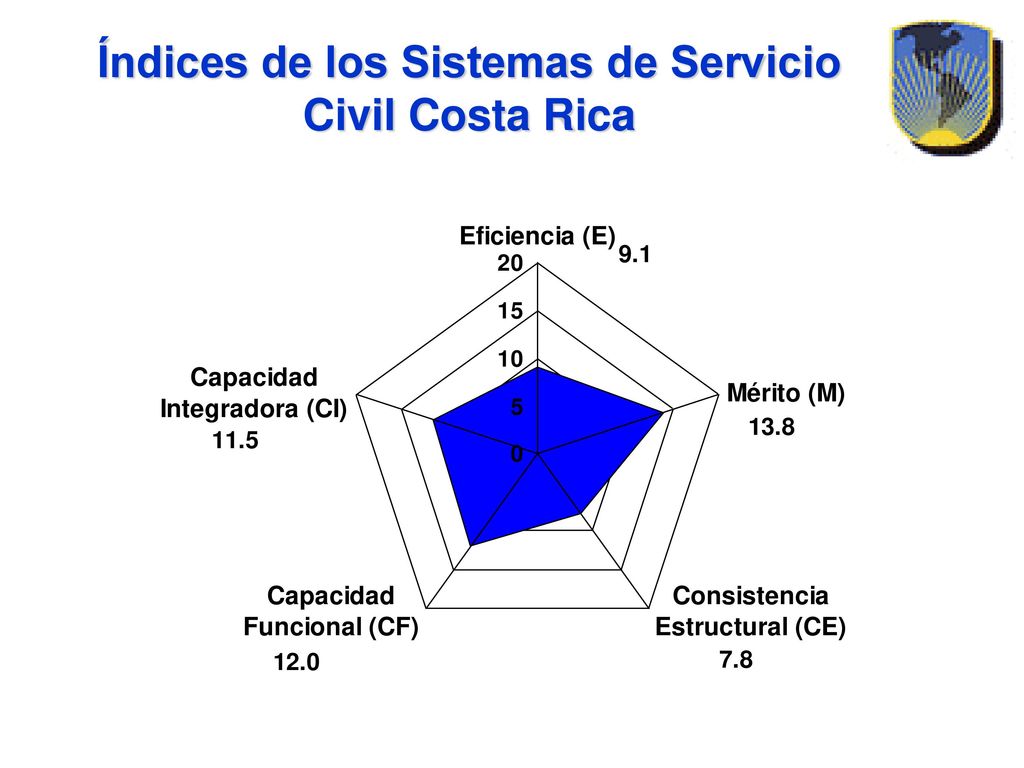 Índices de los Sistemas de Servicio Civil Costa Rica

Eficiencia (E)
9.1
20
15
10
5
0
Mérito (M)
13.8
Consistencia Estructural (CE)
7.8
Capacidad Funcional (CF)
12.0
Capacidad Integradora (CI)
11.5